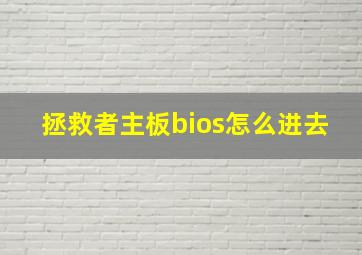 拯救者主板bios怎么进去